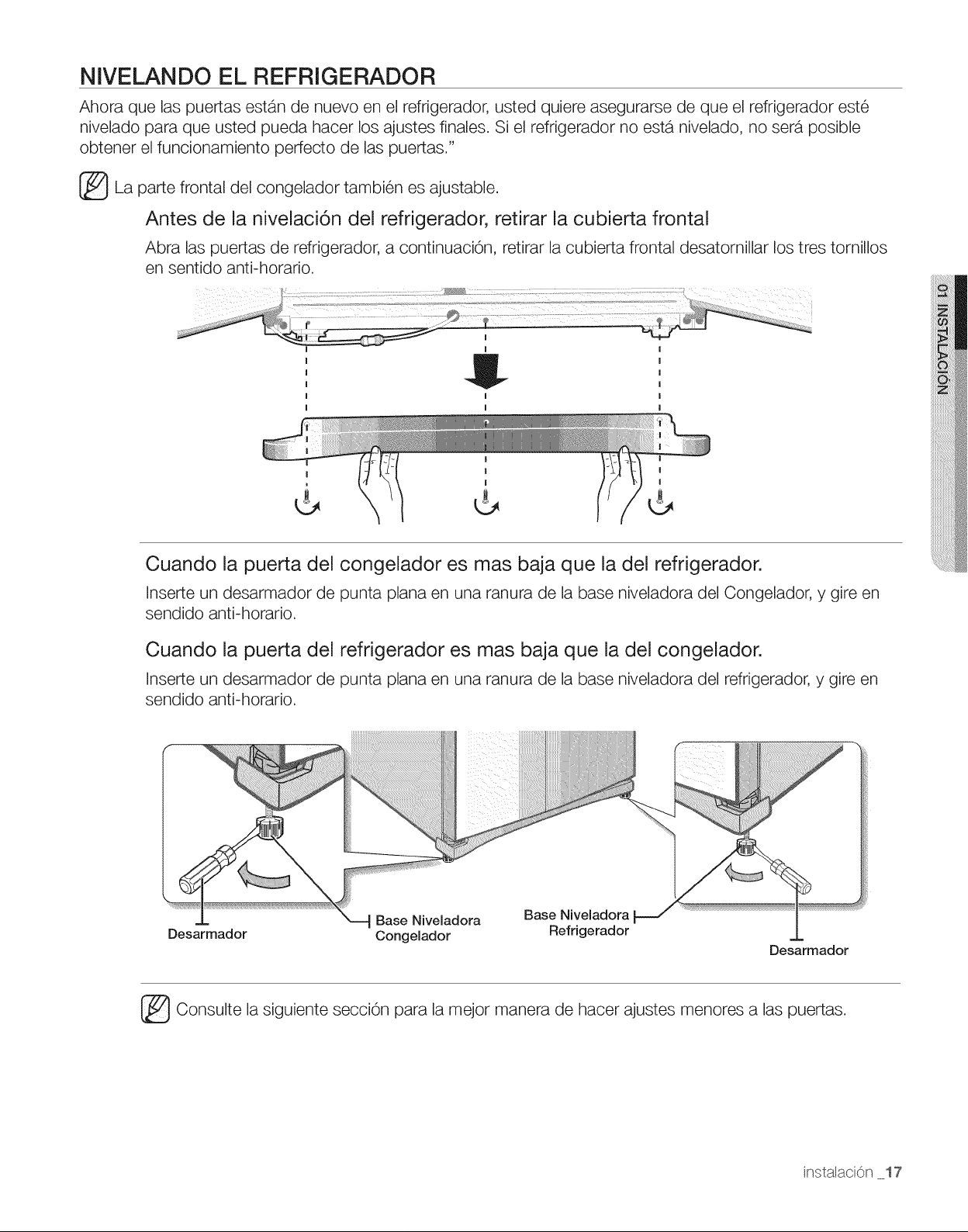 NIVELANDO EL REFRIGERADOR

Ahora que las puertas están de nuevo en el refrigerador, usted quiere asegurarse de que el refrigerador esté nivelado para que usted pueda hacer los ajustes finales. Si el refrigerador no está nivelado, no será posible obtener el funcionamiento perfecto de las puertas."

La parte frontal del congelador también es ajustable.

Antes de la nivelación del refrigerador, retirar la cubierta frontal

Abra las puertas de refrigerador, a continuación, retirar la cubierta frontal desatornillar los tres tornillos en sentido anti-horario.

01 INSTALACIÓN

Cuando la puerta del congelador es mas baja que la del refrigerador.

Inserte un desarmador de punta plana en una ranura de la base niveladora del Congelador, y gire en sendido anti-horario.

Cuando la puerta del refrigerador es mas baja que la del congelador.

Inserte un desarmador de punta plana en una ranura de la base niveladora del refrigerador, y gire en sendido anti-horario.

Desarmador

Base Niveladora Congelador

Base Niveladora Refrigerador

Desarmador

Consulte la siguiente sección para la mejor manera de hacer ajustes menores a las puertas.

instalación _17